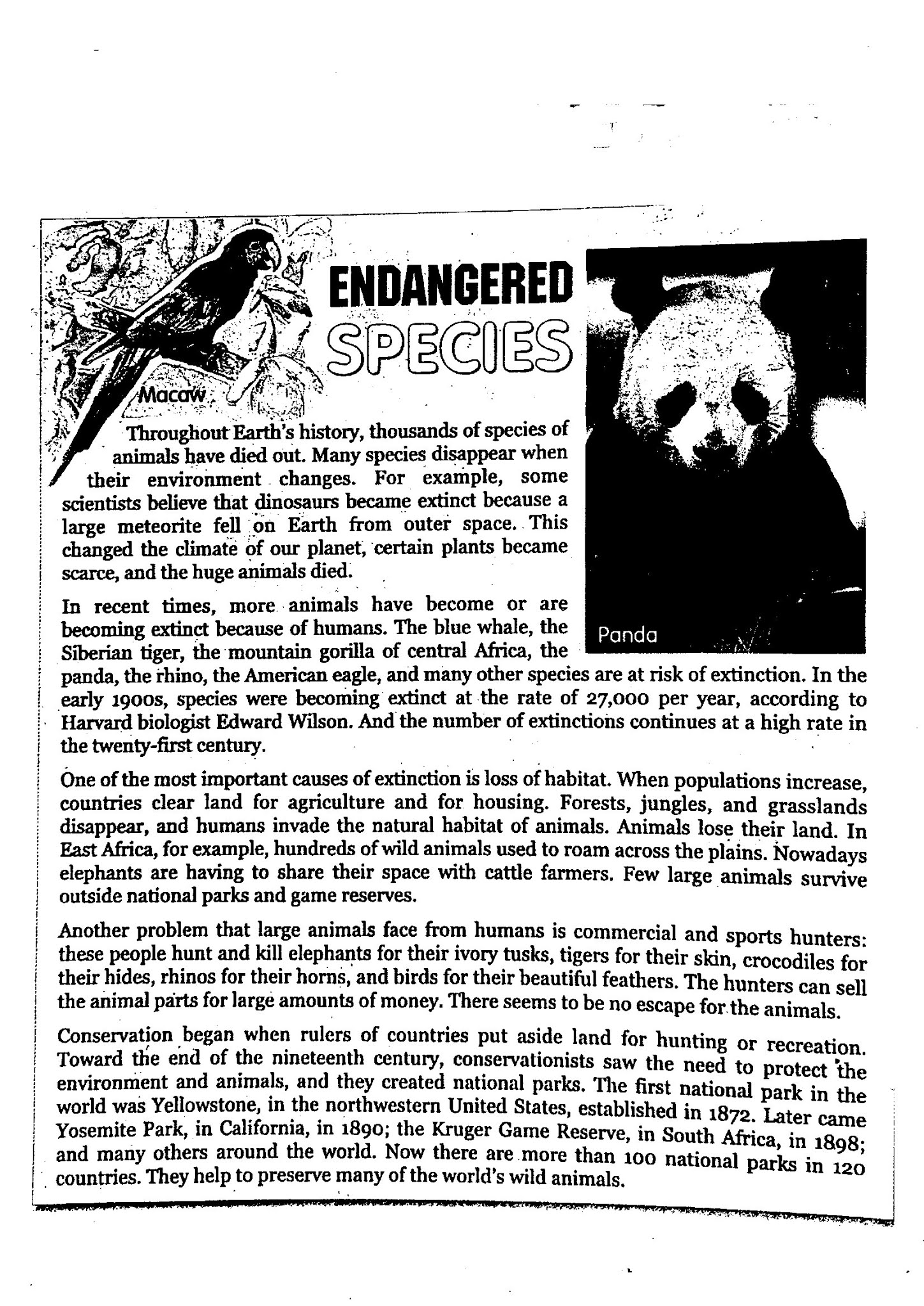 ENDANGERED SPECIES

Macaw

Panda

Throughout Earth's history, thousands of species of animals have died out. Many species disappear when their environment changes. For example, some scientists believe that dinosaurs became extinct because a large meteorite fell on Earth from outer space. This changed the climate of our planet, certain plants became scarce, and the huge animals died.

In recent times, more animals have become or are becoming extinct because of humans. The blue whale, the Siberian tiger, the mountain gorilla of central Africa, the panda, the rhino, the American eagle, and many other species are at risk of extinction. In the early 1900s, species were becoming extinct at the rate of 27,000 per year, according to Harvard biologist Edward Wilson. And the number of extinctions continues at a high rate in the twenty-first century.

One of the most important causes of extinction is loss of habitat. When populations increase, countries clear land for agriculture and for housing. Forests, jungles, and grasslands disappear, and humans invade the natural habitat of animals. Animals lose their land. In East Africa, for example, hundreds of wild animals used to roam across the plains. Nowadays elephants are having to share their space with cattle farmers. Few large animals survive outside national parks and game reserves.

Another problem that large animals face from humans is commercial and sports hunters: these people hunt and kill elephants for their ivory tusks, tigers for their skin, crocodiles for their hides, rhinos for their horns, and birds for their beautiful feathers. The hunters can sell the animal parts for large amounts of money. There seems to be no escape for the animals.

Conservation began when rulers of countries put aside land for hunting or recreation. Toward the end of the nineteenth century, conservationists saw the need to protect the environment and animals, and they created national parks. The first national park in the world was Yellowstone, in the northwestern United States, established in 1872. Later came Yosemite Park, in California, in 1890; the Kruger Game Reserve, in South Africa, in 1898; and many others around the world. Now there are more than 100 national parks in 120 countries. They help to preserve many of the world's wild animals.